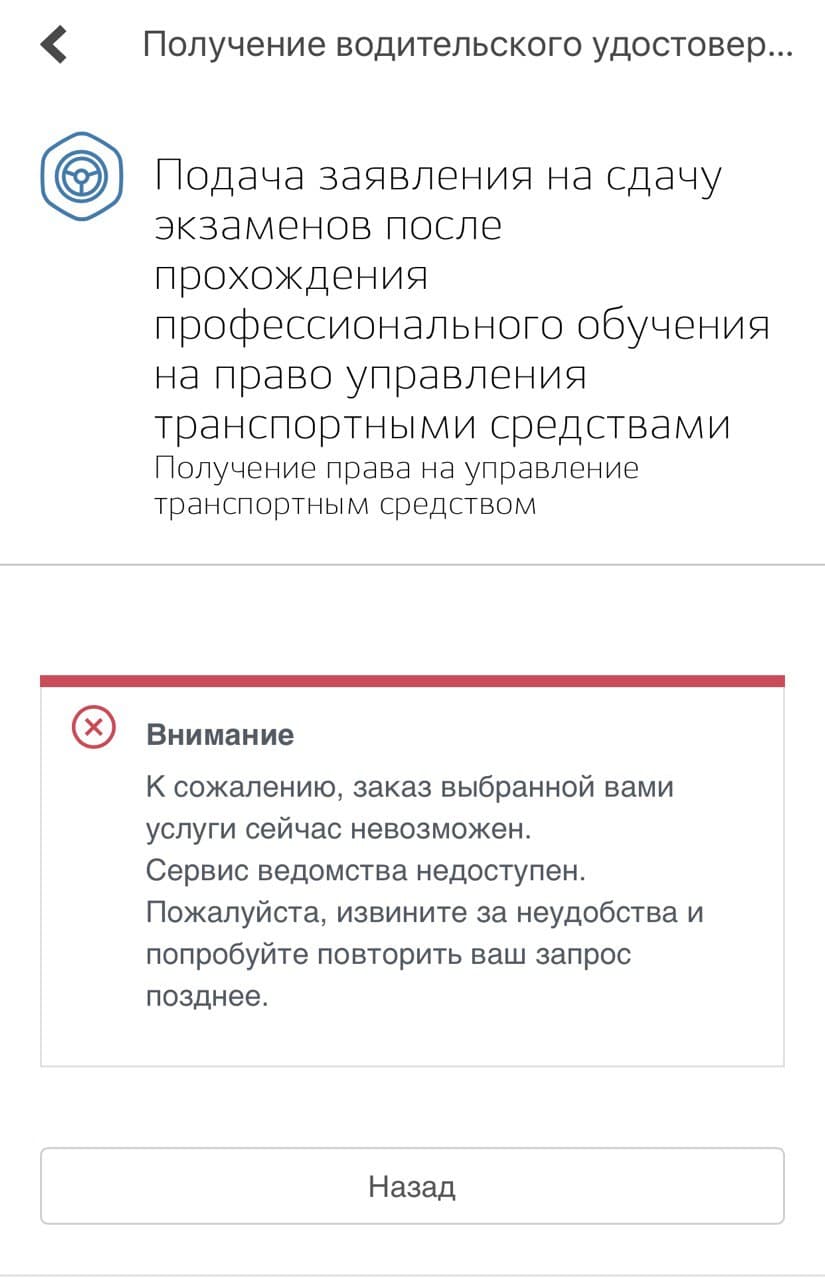 Получение водительского удостовер...

Подача заявления на сдачу экзаменов после прохождения профессионального обучения на право управления транспортными средствами

Получение права на управление транспортным средством

Внимание

К сожалению, заказ выбранной вами услуги сейчас невозможен.
Сервис ведомства недоступен.
Пожалуйста, извините за неудобства и попробуйте повторить ваш запрос позднее.

Назад